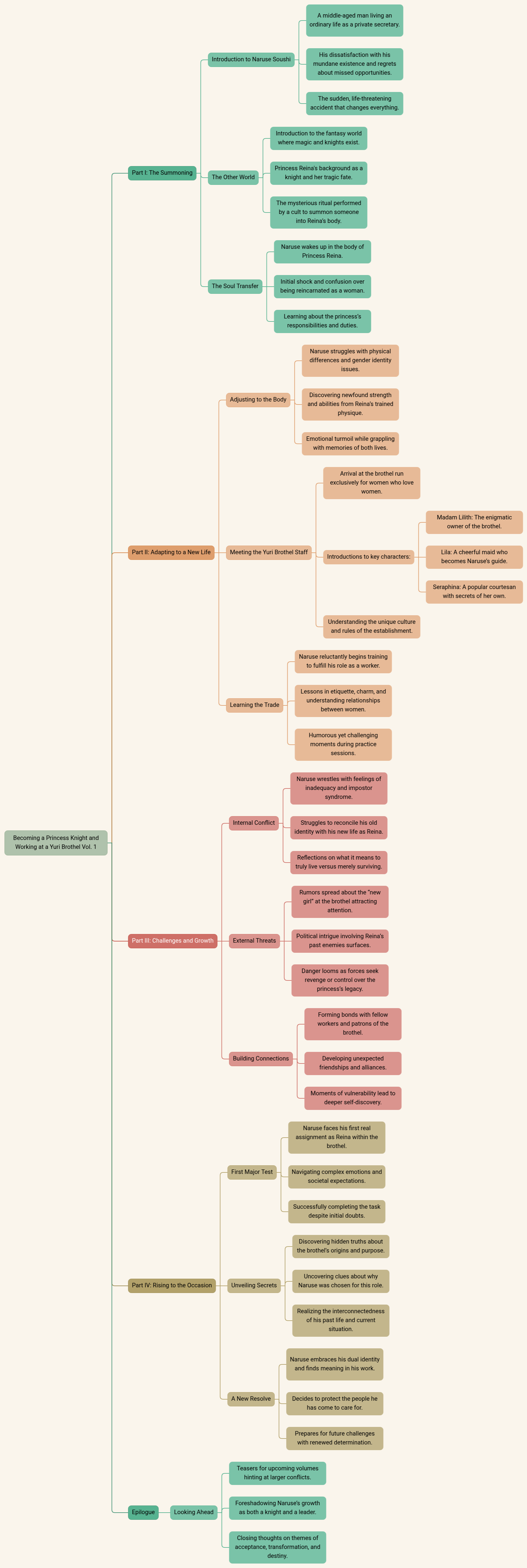 Becoming a Princess Knight and Working at a Yuri Brothel Vol. 1

Part I: The Summoning

Introduction to Naruse Soushi

A middle-aged man living an ordinary life as a private secretary.

His dissatisfaction with his mundane existence and regrets about missed opportunities.

The sudden, life-threatening accident that changes everything.

The Other World

Introduction to the fantasy world where magic and knights exist.

Princess Reina's background as a knight and her tragic fate.

The mysterious ritual performed by a cult to summon someone into Reina's body.

The Soul Transfer

Naruse wakes up in the body of Princess Reina.

Initial shock and confusion over being reincarnated as a woman.

Learning about the princess's responsibilities and duties.

Part II: Adapting to a New Life

Adjusting to the Body

Naruse struggles with physical differences and gender identity issues.

Discovering newfound strength and abilities from Reina's trained physique.

Emotional turmoil while grappling with memories of both lives.

Meeting the Yuri Brothel Staff

Arrival at the brothel run exclusively for women who love women.

Introductions to key characters:

Madam Lilith: The enigmatic owner of the brothel.

Lila: A cheerful maid who becomes Naruse's guide.

Seraphina: A popular courtesan with secrets of her own.

Understanding the unique culture and rules of the establishment.

Learning the Trade

Naruse reluctantly begins training to fulfill his role as a worker.

Lessons in etiquette, charm, and understanding relationships between women.

Humorous yet challenging moments during practice sessions.

Part III: Challenges and Growth

Internal Conflict

Naruse wrestles with feelings of inadequacy and impostor syndrome.

Struggles to reconcile his old identity with his new life as Reina.

Reflections on what it means to truly live versus merely surviving.

External Threats

Rumors spread about the "new girl" at the brothel attracting attention.

Political intrigue involving Reina's past enemies surfaces.

Danger looms as forces seek revenge or control over the princess's legacy.

Building Connections

Forming bonds with fellow workers and patrons of the brothel.

Developing unexpected friendships and alliances.

Moments of vulnerability lead to deeper self-discovery.

Part IV: Rising to the Occasion

First Major Test

Naruse faces his first real assignment as Reina within the brothel.

Navigating complex emotions and societal expectations.

Successfully completing the task despite initial doubts.

Unveiling Secrets

Discovering hidden truths about the brothel's origins and purpose.

Uncovering clues about why Naruse was chosen for this role.

Realizing the interconnectedness of his past life and current situation.

A New Resolve

Naruse embraces his dual identity and finds meaning in his work.

Decides to protect the people he has come to care for.

Prepares for future challenges with renewed determination.

Epilogue

Looking Ahead

Teasers for upcoming volumes hinting at larger conflicts.

Foreshadowing Naruse's growth as both a knight and a leader.

Closing thoughts on themes of acceptance, transformation, and destiny.